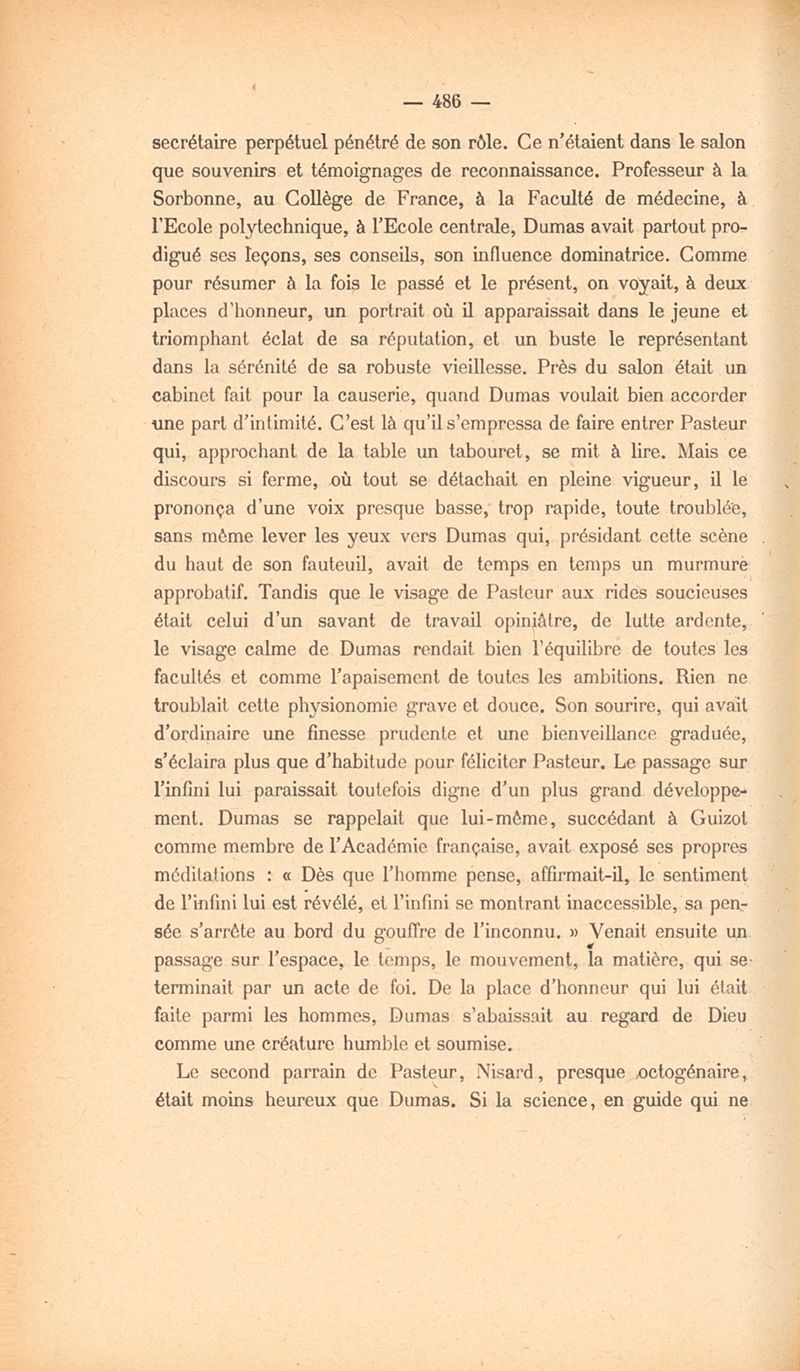 — 486 —

secrétaire perpétuel pénétré de son rôle. Ce n'étaient dans le salon que souvenirs et témoignages de reconnaissance. Professeur à la Sorbonne, au Collège de France, à la Faculté de médecine, à l'Ecole polytechnique, à l'Ecole centrale, Dumas avait partout prodigué ses leçons, ses conseils, son influence dominatrice. Comme pour résumer à la fois le passé et le présent, on voyait, à deux places d'honneur, un portrait où il apparaissait dans le jeune et triomphant éclat de sa réputation, et un buste le représentant dans la sérénité de sa robuste vieillesse. Près du salon était un cabinet fait pour la causerie, quand Dumas voulait bien accorder une part d'intimité. C'est là qu'il s'empressa de faire entrer Pasteur qui, approchant de la table un tabouret, se mit à lire. Mais ce discours si ferme, où tout se détachait en pleine vigueur, il le prononça d'une voix presque basse, trop rapide, toute troublée, sans même lever les yeux vers Dumas qui, présidant cette scène du haut de son fauteuil, avait de temps en temps un murmure approbatif. Tandis que le visage de Pasteur aux rides soucieuses était celui d'un savant de travail opiniâtre, de lutte ardente, le visage calme de Dumas rendait bien l'équilibre de toutes les facultés et comme l'apaisement de toutes les ambitions. Rien ne troublait cette physionomie grave et douce. Son sourire, qui avait d'ordinaire une finesse prudente et une bienveillance graduée, s'éclaira plus que d'habitude pour féliciter Pasteur. Le passage sur l'infini lui paraissait toutefois digne d'un plus grand développement. Dumas se rappelait que lui-même, succédant à Guizot comme membre de l'Académie française, avait exposé ses propres méditations : « Dès que l'homme pense, affirmait-il, le sentiment de l'infini lui est révélé, et l'infini se montrant inaccessible, sa pensée s'arrête au bord du gouffre de l'inconnu. » Venait ensuite un passage sur l'espace, le temps, le mouvement, la matière, qui se terminait par un acte de foi. De la place d'honneur qui lui était faite parmi les hommes, Dumas s'abaissait au regard de Dieu comme une créature humble et soumise.

Le second parrain de Pasteur, Nisard, presque octogénaire, était moins heureux que Dumas. Si la science, en guide qui ne